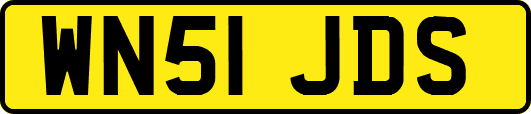 WN51 JDS